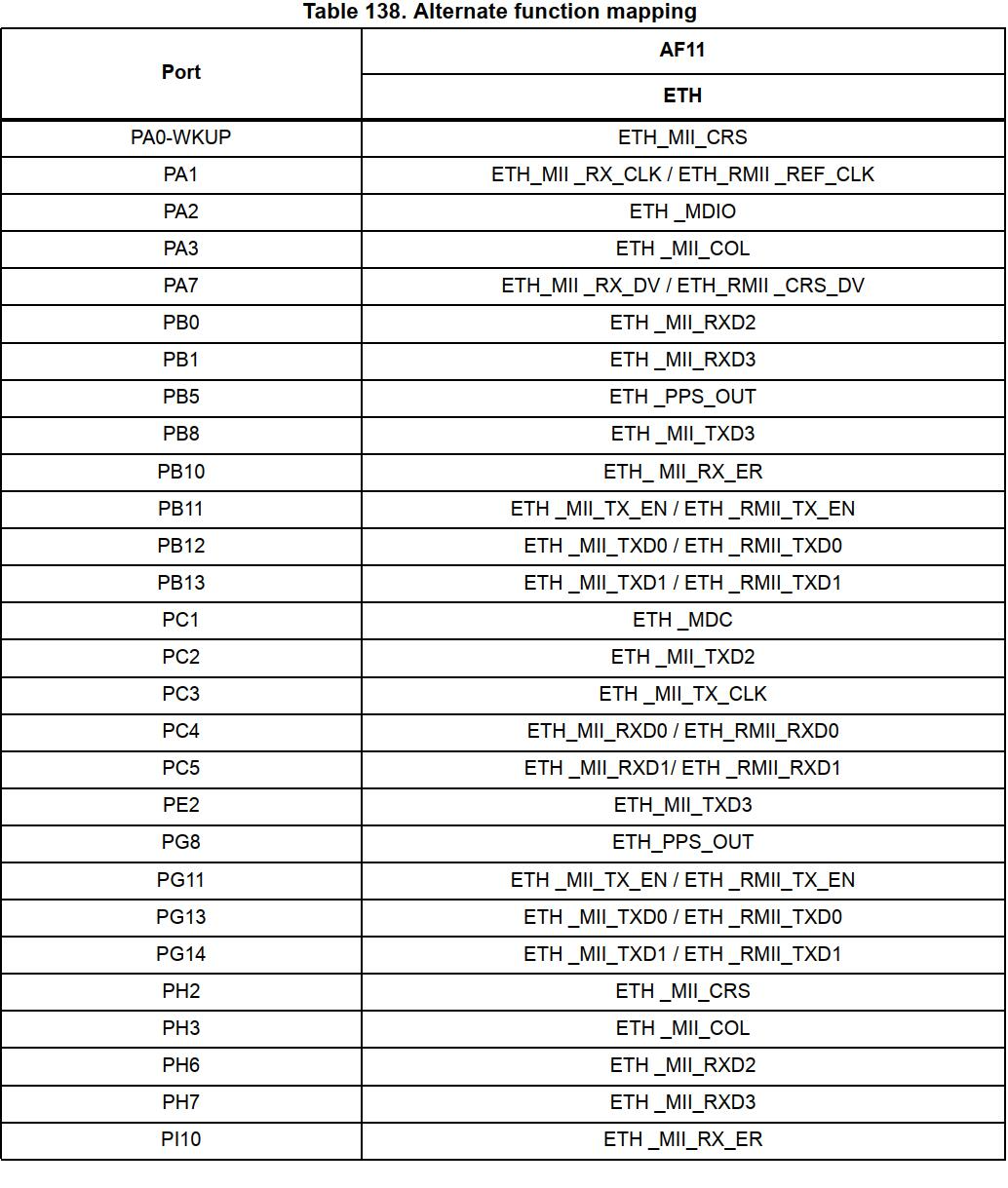 Table 138. Alternate function mapping

| Port | AF11 |
|---|---|
| | ETH |
| PA0-WKUP | ETH_MII_CRS |
| PA1 | ETH_MII _RX_CLK / ETH_RMII _REF_CLK |
| PA2 | ETH _MDIO |
| PA3 | ETH _MII_COL |
| PA7 | ETH_MII _RX_DV / ETH_RMII _CRS_DV |
| PB0 | ETH _MII_RXD2 |
| PB1 | ETH _MII_RXD3 |
| PB5 | ETH _PPS_OUT |
| PB8 | ETH _MII_TXD3 |
| PB10 | ETH_ MII_RX_ER |
| PB11 | ETH _MII_TX_EN / ETH _RMII_TX_EN |
| PB12 | ETH _MII_TXD0 / ETH _RMII_TXD0 |
| PB13 | ETH _MII_TXD1 / ETH _RMII_TXD1 |
| PC1 | ETH _MDC |
| PC2 | ETH _MII_TXD2 |
| PC3 | ETH _MII_TX_CLK |
| PC4 | ETH_MII_RXD0 / ETH_RMII_RXD0 |
| PC5 | ETH _MII_RXD1/ ETH _RMII_RXD1 |
| PE2 | ETH_MII_TXD3 |
| PG8 | ETH_PPS_OUT |
| PG11 | ETH _MII_TX_EN / ETH _RMII_TX_EN |
| PG13 | ETH _MII_TXD0 / ETH _RMII_TXD0 |
| PG14 | ETH _MII_TXD1 / ETH _RMII_TXD1 |
| PH2 | ETH _MII_CRS |
| PH3 | ETH _MII_COL |
| PH6 | ETH _MII_RXD2 |
| PH7 | ETH _MII_RXD3 |
| PI10 | ETH _MII_RX_ER |